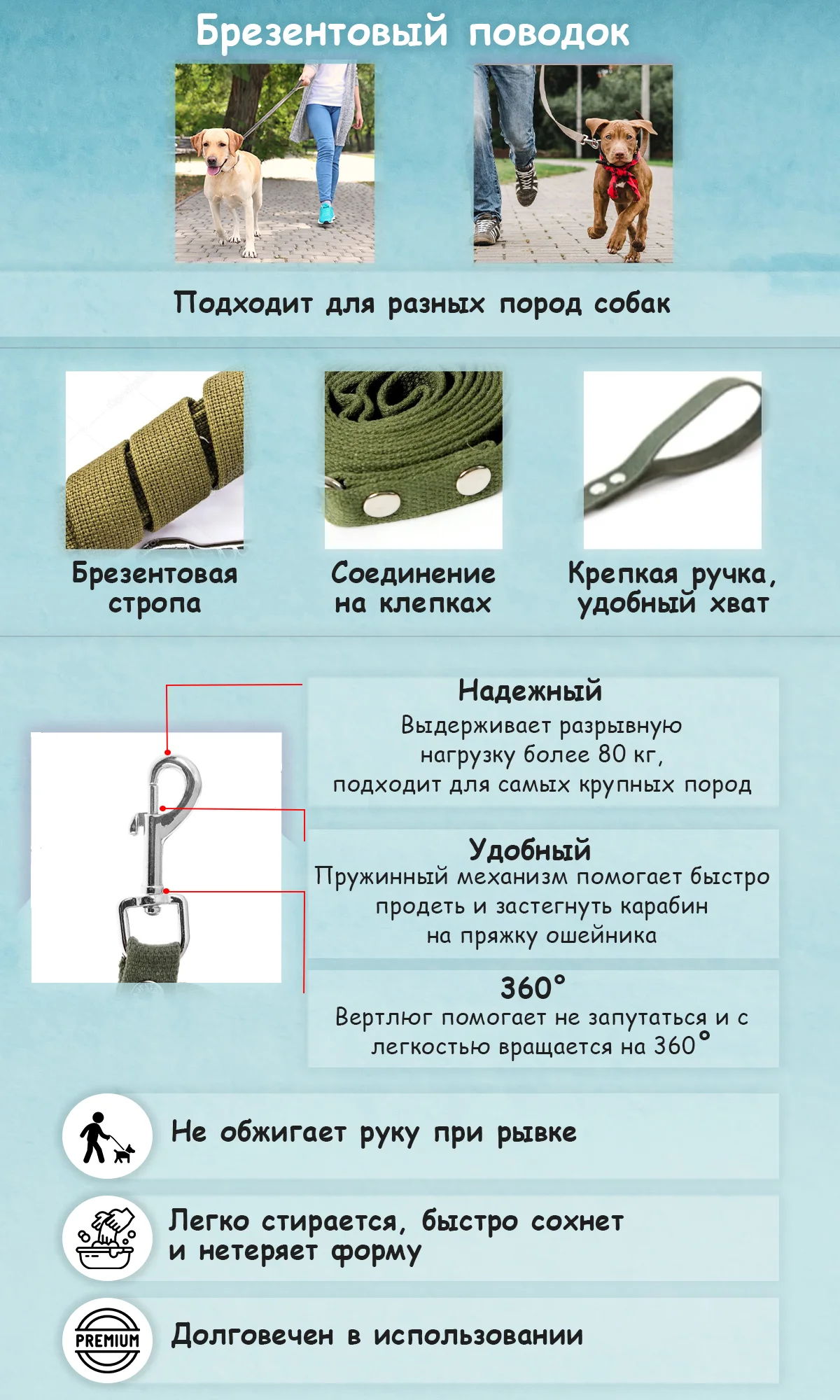 Брезентовый поводок

Подходит для разных пород собак

Брезентовая стропа

Соединение на клепках

Крепкая ручка, удобный хват

Надежный
Выдерживает разрывную нагрузку более 80 кг, подходит для самых крупных пород

Удобный
Пружинный механизм помогает быстро продеть и застегнуть карабин на пряжку ошейника

360°
Вертлюг помогает не запутаться и с легкостью вращается на 360°

Не обжигает руку при рывке

Легко стирается, быстро сохнет и нетеряет форму

PREMIUM

Долговечен в использовании